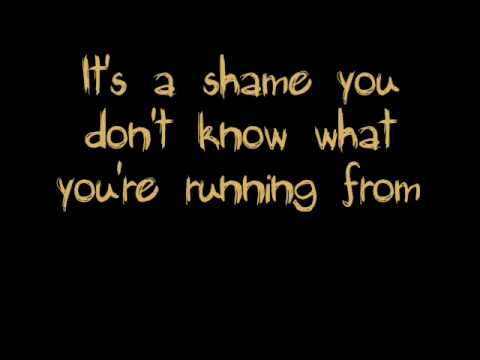 It's a shame you don't know what you're running from